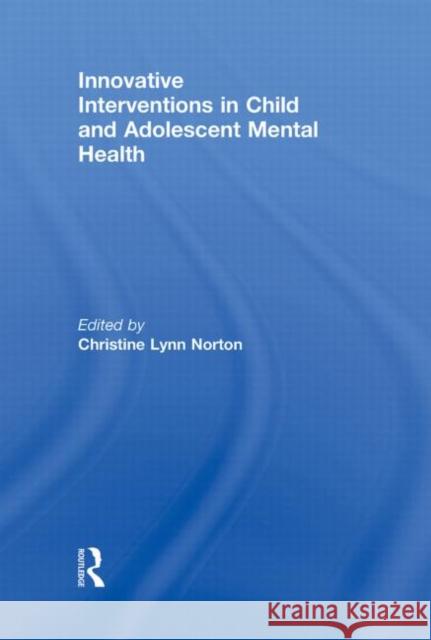 Innovative Interventions in Child and Adolescent Mental Health

Edited by
Christine Lynn Norton

ROUTLEDGE

Kraina Książek